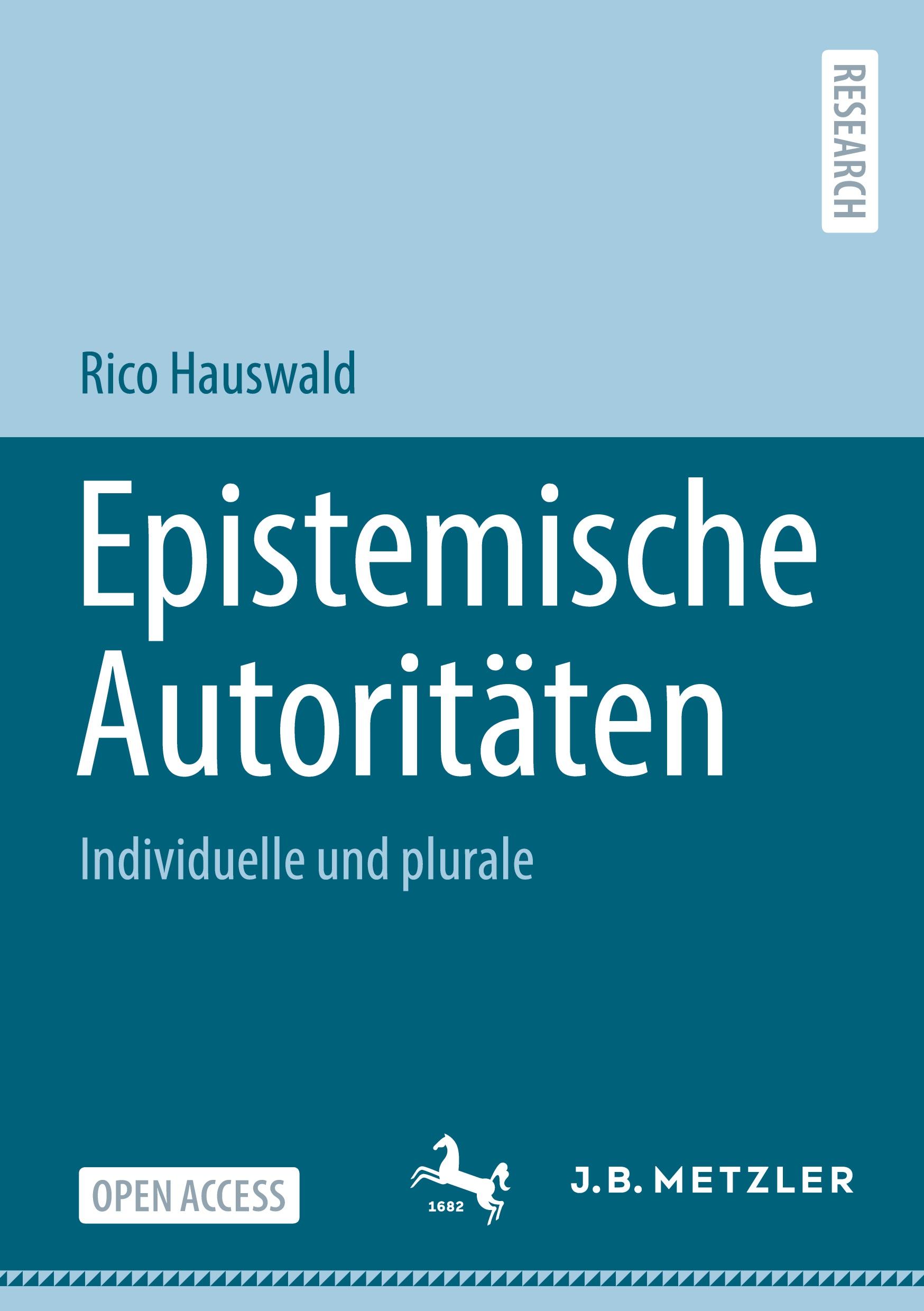 RESEARCH

Rico Hauswald

Epistemische Autoritäten

Individuelle und plurale

OPEN ACCESS

1682

J.B. METZLER